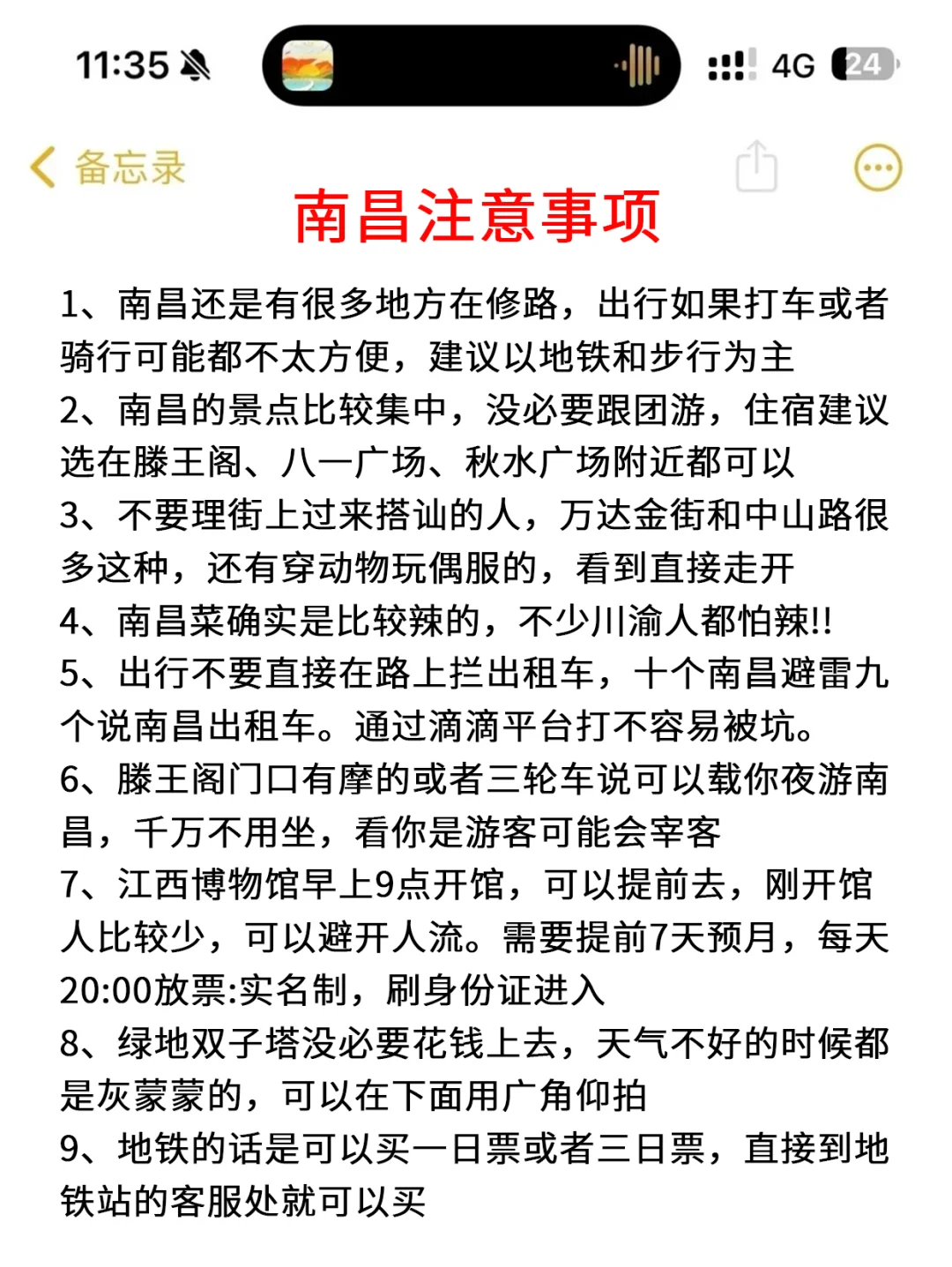 11:35 4G 24

备忘录

南昌注意事项

1、南昌还是有很多地方在修路，出行如果打车或者骑行可能都不太方便，建议以地铁和步行为主
2、南昌的景点比较集中，没必要跟团游，住宿建议选在滕王阁、八一广场、秋水广场附近都可以
3、不要理街上过来搭讪的人，万达金街和中山路很多这种，还有穿动物玩偶服的，看到直接走开
4、南昌菜确实是比较辣的，不少川渝人都怕辣!!
5、出行不要直接在路上拦出租车，十个南昌避雷九个说南昌出租车。通过滴滴平台打不容易被坑。
6、滕王阁门口有摩的或者三轮车说可以载你夜游南昌，千万不用坐，看你是游客可能会宰客
7、江西博物馆早上9点开馆，可以提前去，刚开馆人比较少，可以避开人流。需要提前7天预月，每天20:00放票:实名制，刷身份证进入
8、绿地双子塔没必要花钱上去，天气不好的时候都是灰蒙蒙的，可以在下面用广角仰拍
9、地铁的话是可以买一日票或者三日票，直接到地铁站的客服处就可以买